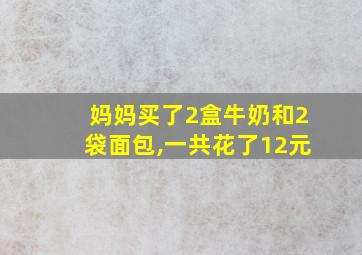 妈妈买了2盒牛奶和2袋面包,一共花了12元